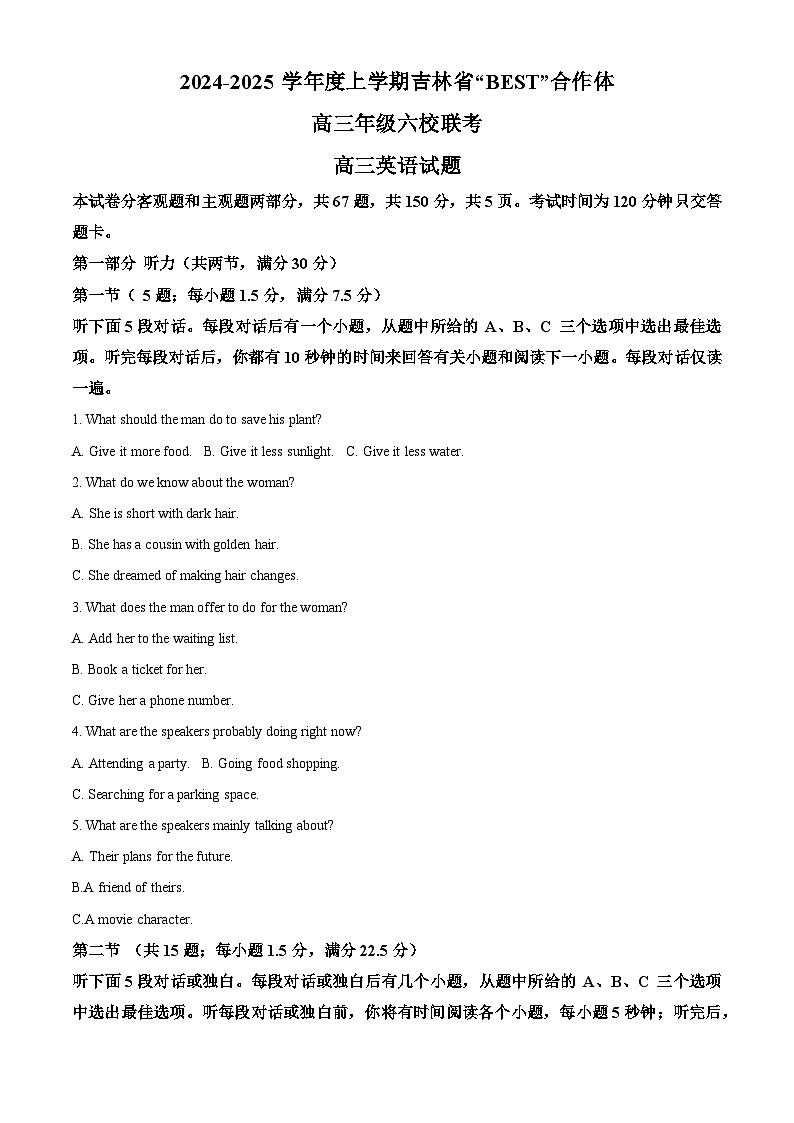 2024-2025 学年度上学期吉林省“BEST”合作体

高三年级六校联考

高三英语试题

本试卷分客观题和主观题两部分，共 67 题，共 150 分，共 5 页。考试时间为 120 分钟只交答题卡。

第一部分 听力（共两节，满分 30 分）

第一节（ 5 题；每小题 1.5 分，满分 7.5 分）

听下面 5 段对话。每段对话后有一个小题，从题中所给的 A、B、C 三个选项中选出最佳选项。听完每段对话后，你都有 10 秒钟的时间来回答有关小题和阅读下一小题。每段对话仅读一遍。

1. What should the man do to save his plant?

A. Give it more food. B. Give it less sunlight. C. Give it less water.

2. What do we know about the woman?

A. She is short with dark hair.

B. She has a cousin with golden hair.

C. She dreamed of making hair changes.

3. What does the man offer to do for the woman?

A. Add her to the waiting list.

B. Book a ticket for her.

C. Give her a phone number.

4. What are the speakers probably doing right now?

A. Attending a party. B. Going food shopping.

C. Searching for a parking space.

5. What are the speakers mainly talking about?

A. Their plans for the future.

B.A friend of theirs.

C.A movie character.

第二节 （共 15 题；每小题 1.5 分，满分 22.5 分）

听下面 5 段对话或独白。每段对话或独白后有几个小题，从题中所给的 A、B、C 三个选项中选出最佳选项。听每段对话或独白前，你将有时间阅读各个小题，每小题 5 秒钟；听完后，